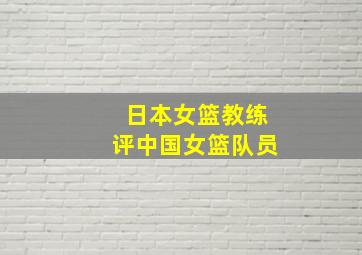 日本女篮教练
评中国女篮队员